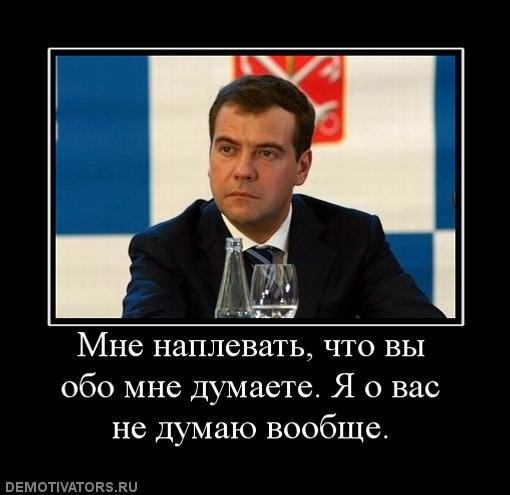 Мне наплевать, что вы обо мне думаете. Я о вас не думаю вообще.

DEMOTIVATORS.RU